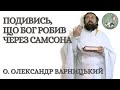 ПОДИВИСЬ, ЩО БОГ РОБИВ ЧЕРЕЗ САМСОНА

О. ОЛЕКСАНДР ВАРНИЦЬКИЙ